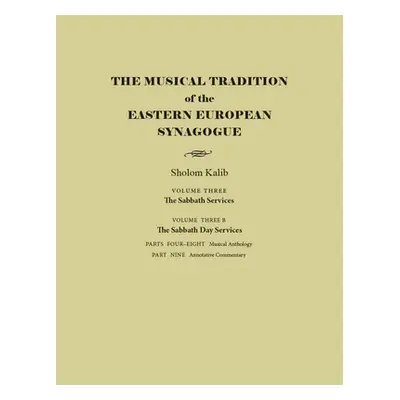 THE MUSICAL TRADITION
of the
EASTERN EUROPEAN
SYNAGOGUE

Sholom Kalib

VOLUME THREE
The Sabbath Services

VOLUME THREE B
The Sabbath Day Services

PARTS FOUR–EIGHT Musical Anthology
PART NINE Annotative Commentary